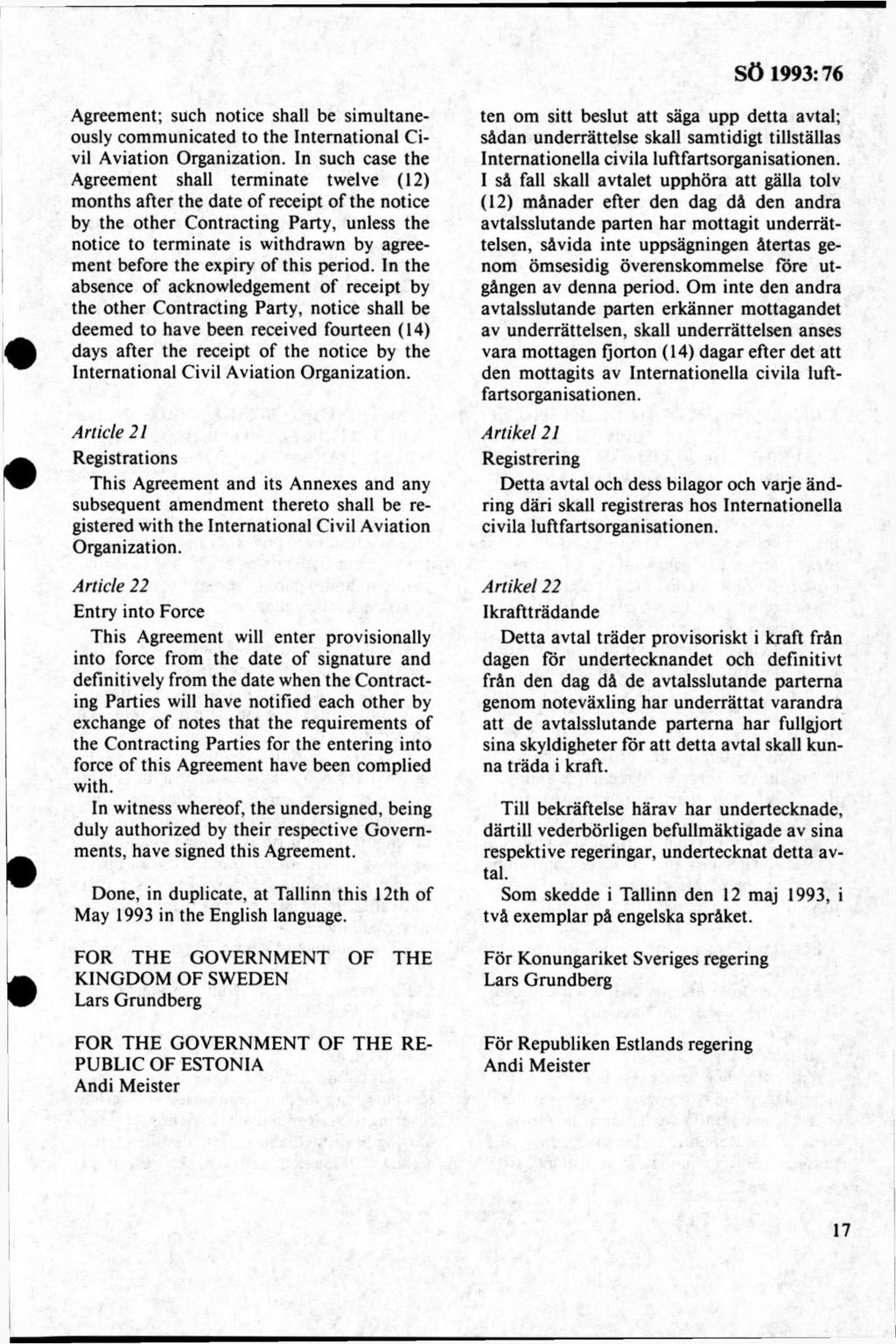 SÖ 1993:76

Agreement; such notice shall be simultaneously communicated to the International Civil Aviation Organization. In such case the Agreement shall terminate twelve (12) months after the date of receipt of the notice by the other Contracting Party, unless the notice to terminate is withdrawn by agreement before the expiry of this period. In the absence of acknowledgement of receipt by the other Contracting Party, notice shall be deemed to have been received fourteen (14) days after the receipt of the notice by the International Civil Aviation Organization.

Article 21

Registrations

This Agreement and its Annexes and any subsequent amendment thereto shall be registered with the International Civil Aviation Organization.

Article 22

Entry into Force

This Agreement will enter provisionally into force from the date of signature and definitively from the date when the Contracting Parties will have notified each other by exchange of notes that the requirements of the Contracting Parties for the entering into force of this Agreement have been complied with.

In witness whereof, the undersigned, being duly authorized by their respective Governments, have signed this Agreement.

Done, in duplicate, at Tallinn this 12th of May 1993 in the English language.

FOR THE GOVERNMENT OF THE KINGDOM OF SWEDEN
Lars Grundberg

FOR THE GOVERNMENT OF THE REPUBLIC OF ESTONIA
Andi Meister

ten om sitt beslut att säga upp detta avtal; sådan underrättelse skall samtidigt tillställas Internationella civila luftfartsorganisationen. I så fall skall avtalet upphöra att gälla tolv (12) månader efter den dag då den andra avtalsslutande parten har mottagit underrättelsen, såvida inte uppsägningen återtas genom ömsesidig överenskommelse före utgången av denna period. Om inte den andra avtalsslutande parten erkänner mottagandet av underrättelsen, skall underrättelsen anses vara mottagen fjorton (14) dagar efter det att den mottagits av Internationella civila luftfartsorganisationen.

Artikel 21

Registrering

Detta avtal och dess bilagor och varje ändring däri skall registreras hos Internationella civila luftfartsorganisationen.

Artikel 22

Ikraftträdande

Detta avtal träder provisoriskt i kraft från dagen för undertecknandet och definitivt från den dag då de avtalsslutande parterna genom noteväxling har underrättat varandra att de avtalsslutande parterna har fullgjort sina skyldigheter för att detta avtal skall kunna träda i kraft.

Till bekräftelse härav har undertecknade, därtill vederbörligen befullmäktigade av sina respektive regeringar, undertecknat detta avtal.

Som skedde i Tallinn den 12 maj 1993, i två exemplar på engelska språket.

För Konungariket Sveriges regering
Lars Grundberg

För Republiken Estlands regering
Andi Meister

17